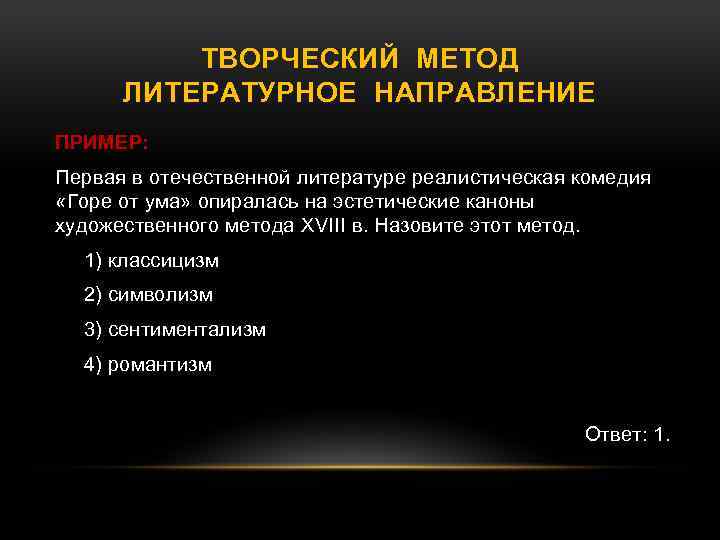 ТВОРЧЕСКИЙ МЕТОД
ЛИТЕРАТУРНОЕ НАПРАВЛЕНИЕ

ПРИМЕР:

Первая в отечественной литературе реалистическая комедия «Горе от ума» опиралась на эстетические каноны художественного метода XVIII в. Назовите этот метод.

1) классицизм

2) символизм

3) сентиментализм

4) романтизм

Ответ: 1.